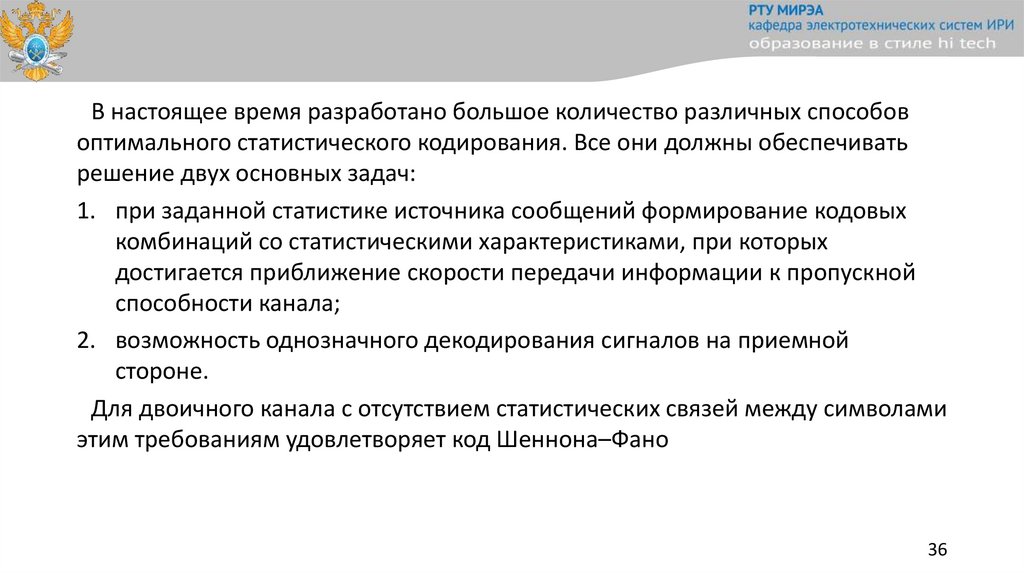 РТУ МИРЭА
кафедра электротехнических систем ИРИ
образование в стиле hi tech

В настоящее время разработано большое количество различных способов оптимального статистического кодирования. Все они должны обеспечивать решение двух основных задач:

1. при заданной статистике источника сообщений формирование кодовых комбинаций со статистическими характеристиками, при которых достигается приближение скорости передачи информации к пропускной способности канала;

2. возможность однозначного декодирования сигналов на приемной стороне.

Для двоичного канала с отсутствием статистических связей между символами этим требованиям удовлетворяет код Шеннона–Фано

36